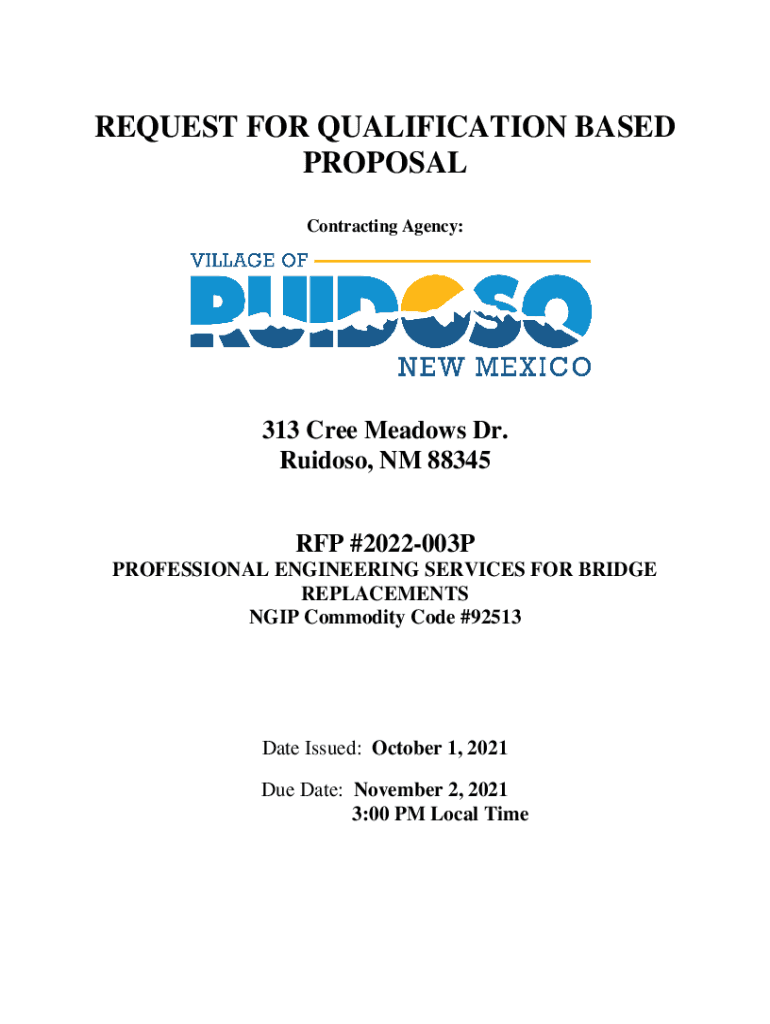 REQUEST FOR QUALIFICATION BASED PROPOSAL

Contracting Agency:

VILLAGE OF
RUIDOSO
NEW MEXICO

313 Cree Meadows Dr.
Ruidoso, NM 88345

RFP #2022-003P
PROFESSIONAL ENGINEERING SERVICES FOR BRIDGE REPLACEMENTS
NGIP Commodity Code #92513

Date Issued: October 1, 2021

Due Date: November 2, 2021
3:00 PM Local Time